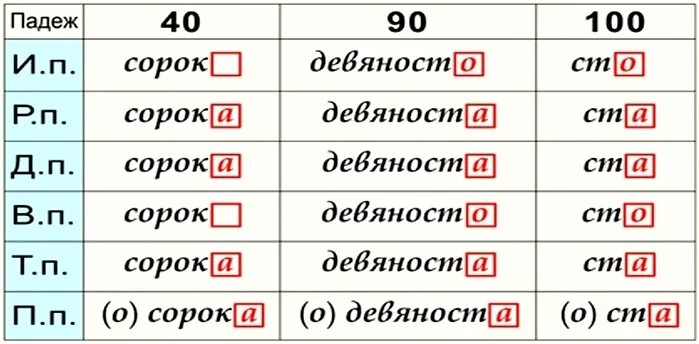 | Падеж | 40 | 90 | 100 |
|---|---|---|---|
| И.п. | сорок | девяносто | сто |
| Р.п. | сорока | девяноста | ста |
| Д.п. | сорока | девяноста | ста |
| В.п. | сорок | девяносто | сто |
| Т.п. | сорока | девяноста | ста |
| П.п. | (о) сорока | (о) девяноста | (о) ста |